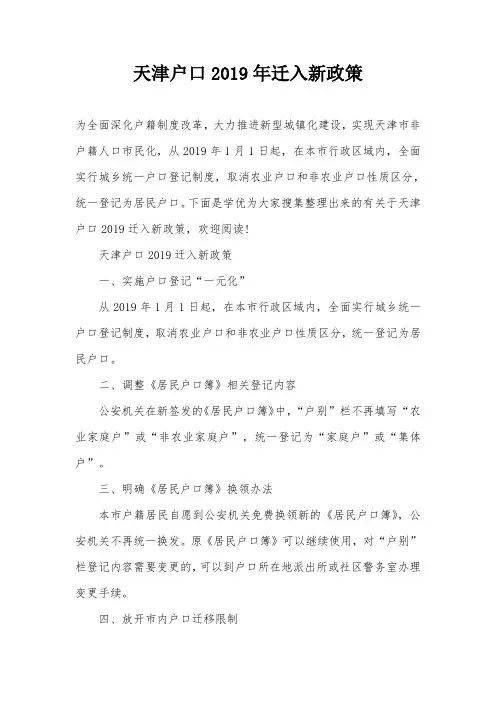 天津户口2019年迁入新政策

为全面深化户籍制度改革，大力推进新型城镇化建设，实现天津市非户籍人口市民化，从2019年1月1日起，在本市行政区域内，全面实行城乡统一户口登记制度，取消农业户口和非农业户口性质区分，统一登记为居民户口。下面是学优为大家搜集整理出来的有关于天津户口2019迁入新政策，欢迎阅读！

天津户口2019迁入新政策

一、实施户口登记“一元化”

从2019年1月1日起，在本市行政区域内，全面实行城乡统一户口登记制度，取消农业户口和非农业户口性质区分，统一登记为居民户口。

二、调整《居民户口簿》相关登记内容

公安机关在新签发的《居民户口簿》中，“户别”栏不再填写“农业家庭户”或“非农业家庭户”，统一登记为“家庭户”或“集体户”。

三、明确《居民户口簿》换领办法

本市户籍居民自愿到公安机关免费换领新的《居民户口簿》，公安机关不再统一换发。原《居民户口簿》可以继续使用，对“户别”栏登记内容需要变更的，可以到户口所在地派出所或社区警务室办理变更手续。

四、放开市内户口迁移限制